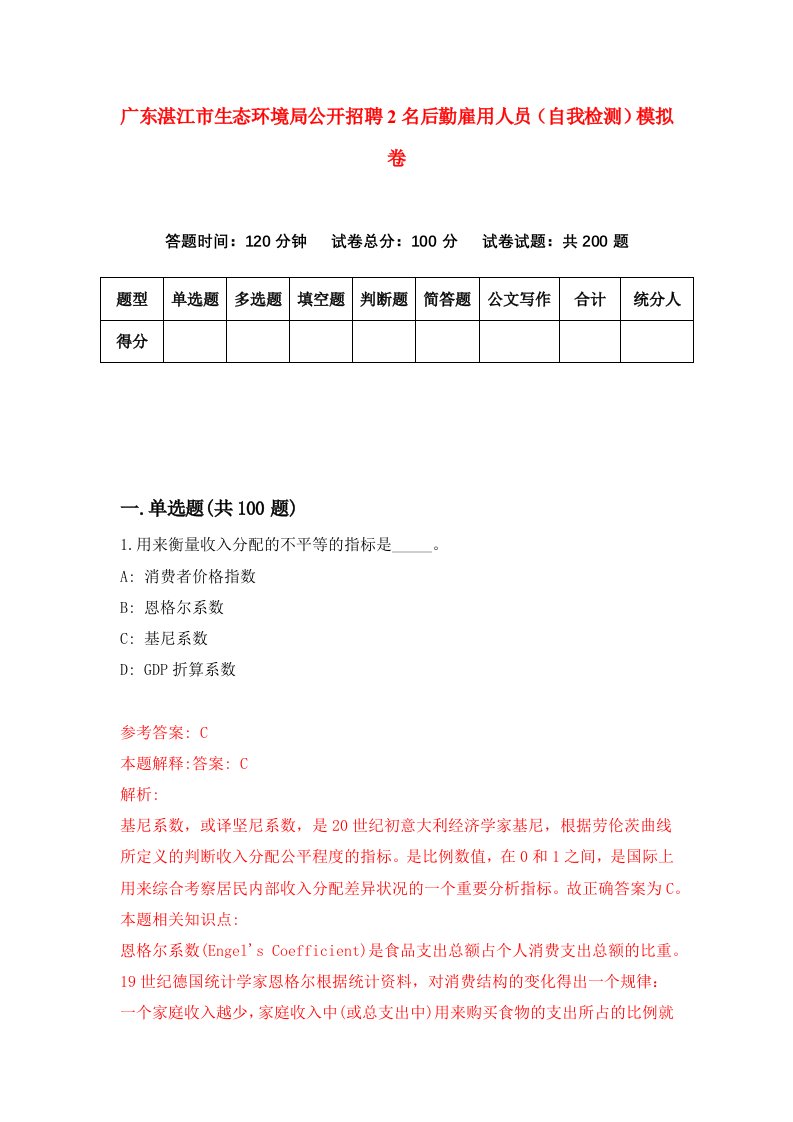 广东湛江市生态环境局公开招聘2名后勤雇用人员（自我检测）模拟卷

答题时间：120分钟　试卷总分：100分　试卷试题：共200题

| 题型 | 单选题 | 多选题 | 填空题 | 判断题 | 简答题 | 公文写作 | 合计 | 统分人 |
|---|---|---|---|---|---|---|---|---|
| 得分 | | | | | | | | |

一.单选题(共100题)

1.用来衡量收入分配的不平等的指标是_____。

A: 消费者价格指数

B: 恩格尔系数

C: 基尼系数

D: GDP折算系数

参考答案: C

本题解释:答案: C

解析:

基尼系数，或译坚尼系数，是20世纪初意大利经济学家基尼，根据劳伦茨曲线所定义的判断收入分配公平程度的指标。是比例数值，在0和1之间，是国际上用来综合考察居民内部收入分配差异状况的一个重要分析指标。故正确答案为C。

本题相关知识点:

恩格尔系数(Engel's Coefficient)是食品支出总额占个人消费支出总额的比重。19世纪德国统计学家恩格尔根据统计资料，对消费结构的变化得出一个规律：一个家庭收入越少，家庭收入中(或总支出中)用来购买食物的支出所占的比例就